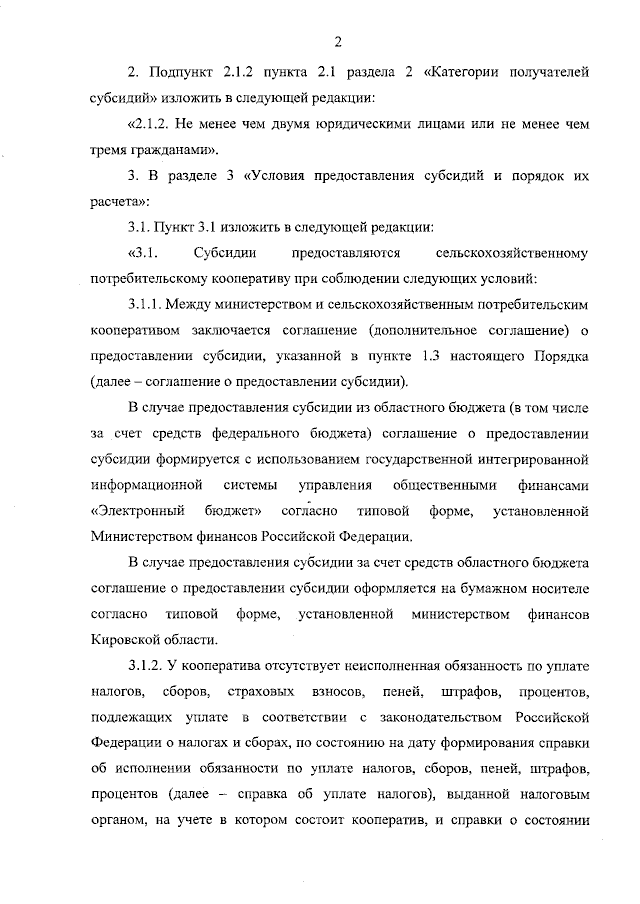 2

2. Подпункт 2.1.2 пункта 2.1 раздела 2 «Категории получателей субсидий» изложить в следующей редакции:

«2.1.2. Не менее чем двумя юридическими лицами или не менее чем тремя гражданами».

3. В разделе 3 «Условия предоставления субсидий и порядок их расчета»:

3.1. Пункт 3.1 изложить в следующей редакции:

«3.1. Субсидии предоставляются сельскохозяйственному потребительскому кооперативу при соблюдении следующих условий:

3.1.1. Между министерством и сельскохозяйственным потребительским кооперативом заключается соглашение (дополнительное соглашение) о предоставлении субсидии, указанной в пункте 1.3 настоящего Порядка (далее – соглашение о предоставлении субсидии).

В случае предоставления субсидии из областного бюджета (в том числе за счет средств федерального бюджета) соглашение о предоставлении субсидии формируется с использованием государственной интегрированной информационной системы управления общественными финансами «Электронный бюджет» согласно типовой форме, установленной Министерством финансов Российской Федерации.

В случае предоставления субсидии за счет средств областного бюджета соглашение о предоставлении субсидии оформляется на бумажном носителе согласно типовой форме, установленной министерством финансов Кировской области.

3.1.2. У кооператива отсутствует неисполненная обязанность по уплате налогов, сборов, страховых взносов, пеней, штрафов, процентов, подлежащих уплате в соответствии с законодательством Российской Федерации о налогах и сборах, по состоянию на дату формирования справки об исполнении обязанности по уплате налогов, сборов, пеней, штрафов, процентов (далее – справка об уплате налогов), выданной налоговым органом, на учете в котором состоит кооператив, и справки о состоянии